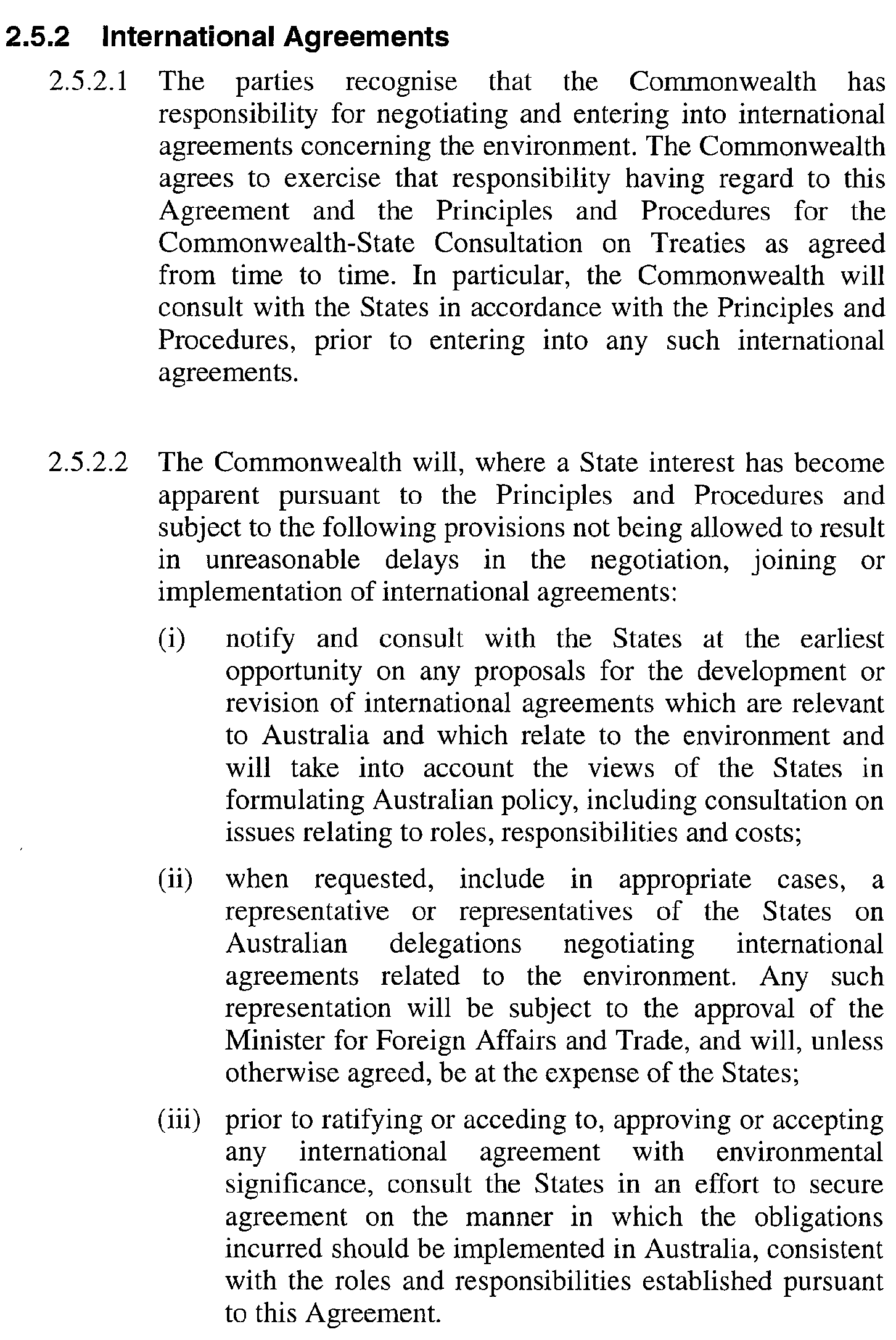 2.5.2 International Agreements

2.5.2.1 The parties recognise that the Commonwealth has responsibility for negotiating and entering into international agreements concerning the environment. The Commonwealth agrees to exercise that responsibility having regard to this Agreement and the Principles and Procedures for the Commonwealth-State Consultation on Treaties as agreed from time to time. In particular, the Commonwealth will consult with the States in accordance with the Principles and Procedures, prior to entering into any such international agreements.

2.5.2.2 The Commonwealth will, where a State interest has become apparent pursuant to the Principles and Procedures and subject to the following provisions not being allowed to result in unreasonable delays in the negotiation, joining or implementation of international agreements:

(i) notify and consult with the States at the earliest opportunity on any proposals for the development or revision of international agreements which are relevant to Australia and which relate to the environment and will take into account the views of the States in formulating Australian policy, including consultation on issues relating to roles, responsibilities and costs;

(ii) when requested, include in appropriate cases, a representative or representatives of the States on Australian delegations negotiating international agreements related to the environment. Any such representation will be subject to the approval of the Minister for Foreign Affairs and Trade, and will, unless otherwise agreed, be at the expense of the States;

(iii) prior to ratifying or acceding to, approving or accepting any international agreement with environmental significance, consult the States in an effort to secure agreement on the manner in which the obligations incurred should be implemented in Australia, consistent with the roles and responsibilities established pursuant to this Agreement.